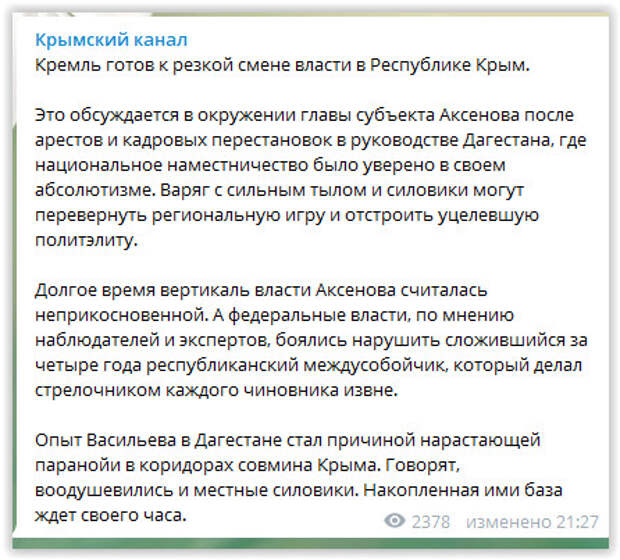 Крымский канал
Кремль готов к резкой смене власти в Республике Крым.

Это обсуждается в окружении главы субъекта Аксенова после арестов и кадровых перестановок в руководстве Дагестана, где национальное наместничество было уверено в своем абсолютизме. Варяг с сильным тылом и силовики могут перевернуть региональную игру и отстроить уцелевшую политэлиту.

Долгое время вертикаль власти Аксенова считалась неприкосновенной. А федеральные власти, по мнению наблюдателей и экспертов, боялись нарушить сложившийся за четыре года республиканский междусобойчик, который делал стрелочником каждого чиновника извне.

Опыт Васильева в Дагестане стал причиной нарастающей паранойи в коридорах совмина Крыма. Говорят, воодушевились и местные силовики. Накопленная ими база ждет своего часа.

2378 изменено 21:27